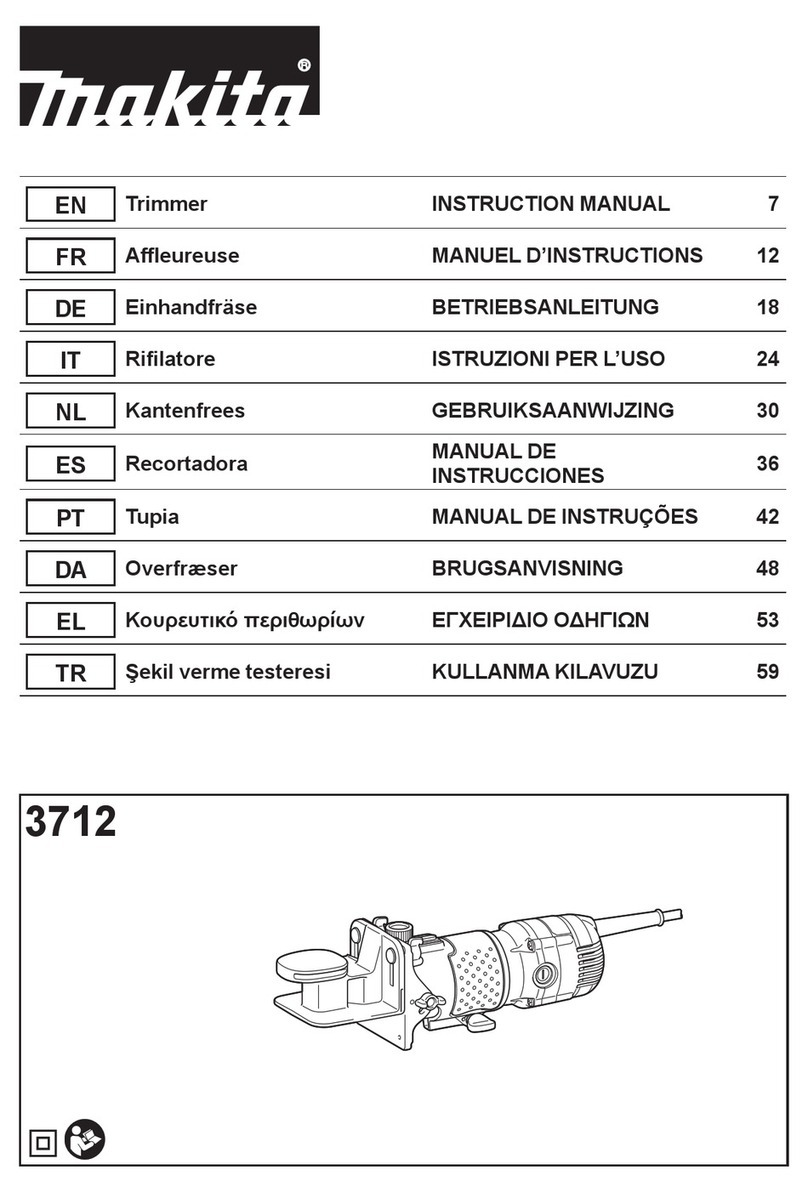 makita®

| EN | Trimmer | INSTRUCTION MANUAL | 7 |
|---|---|---|---|
| FR | Affleureuse | MANUEL D'INSTRUCTIONS | 12 |
| DE | Einhandfräse | BETRIEBSANLEITUNG | 18 |
| IT | Rifilatore | ISTRUZIONI PER L'USO | 24 |
| NL | Kantenfrees | GEBRUIKSAANWIJZING | 30 |
| ES | Recortadora | MANUAL DE INSTRUCCIONES | 36 |
| PT | Tupia | MANUAL DE INSTRUÇÕES | 42 |
| DA | Overfræser | BRUGSANVISNING | 48 |
| EL | Κουρευτικό περιθωρίων | ΕΓΧΕΙΡΙΔΙΟ ΟΔΗΓΙΩΝ | 53 |
| TR | Şekil verme testeresi | KULLANMA KILAVUZU | 59 |

3712